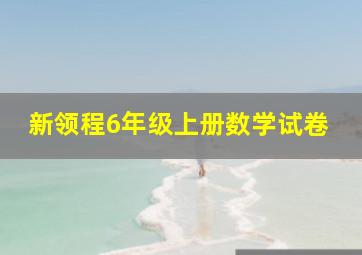 新领程6年级上册数学试卷